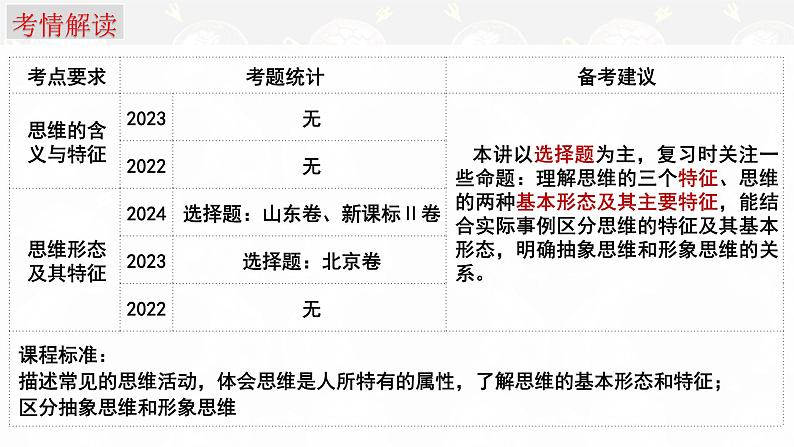 考情解读

| 考点要求 | 考题统计 | | 备考建议 |
|---|---|---|---|
| 思维的含义与特征 | 2023 | 无 | 本讲以选择题为主，复习时关注一些命题：理解思维的三个特征、思维的两种基本形态及其主要特征，能结合实际事例区分思维的特征及其基本形态，明确抽象思维和形象思维的关系。 |
| | 2022 | 无 | |
| 思维形态及其特征 | 2024 | 选择题：山东卷、新课标Ⅱ卷 | |
| | 2023 | 选择题：北京卷 | |
| | 2022 | 无 | |

课程标准：
描述常见的思维活动，体会思维是人所特有的属性，了解思维的基本形态和特征；
区分抽象思维和形象思维